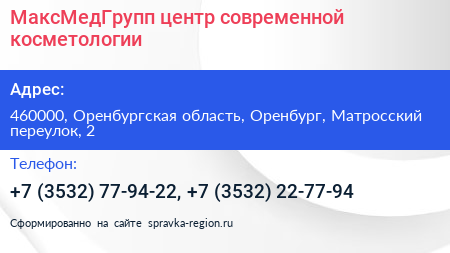 МаксМедГрупп центр современной косметологии

Адрес:

460000, Оренбургская область, Оренбург, Матросский переулок, 2

Телефон:

+7 (3532) 77-94-22, +7 (3532) 22-77-94

Сформированно на сайте spravka-region.ru